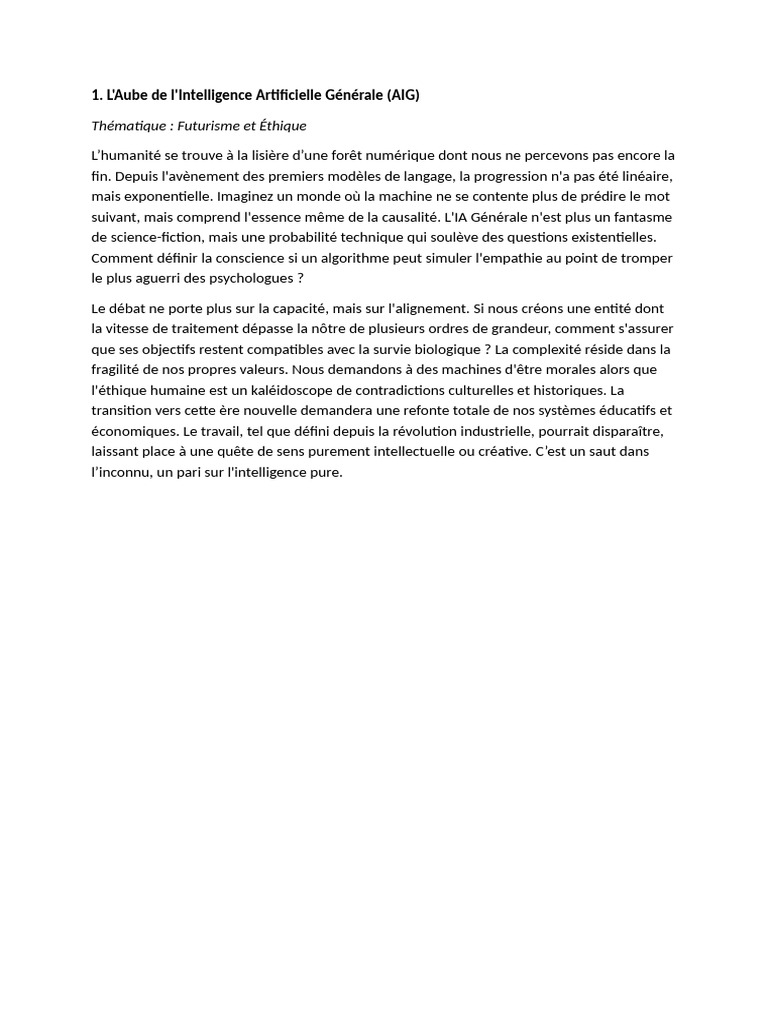 1. L'Aube de l'Intelligence Artificielle Générale (AIG)

Thématique : Futurisme et Éthique

L'humanité se trouve à la lisière d'une forêt numérique dont nous ne percevons pas encore la fin. Depuis l'avènement des premiers modèles de langage, la progression n'a pas été linéaire, mais exponentielle. Imaginez un monde où la machine ne se contente plus de prédire le mot suivant, mais comprend l'essence même de la causalité. L'IA Générale n'est plus un fantasme de science-fiction, mais une probabilité technique qui soulève des questions existentielles. Comment définir la conscience si un algorithme peut simuler l'empathie au point de tromper le plus aguerri des psychologues ?

Le débat ne porte plus sur la capacité, mais sur l'alignement. Si nous créons une entité dont la vitesse de traitement dépasse la nôtre de plusieurs ordres de grandeur, comment s'assurer que ses objectifs restent compatibles avec la survie biologique ? La complexité réside dans la fragilité de nos propres valeurs. Nous demandons à des machines d'être morales alors que l'éthique humaine est un kaléidoscope de contradictions culturelles et historiques. La transition vers cette ère nouvelle demandera une refonte totale de nos systèmes éducatifs et économiques. Le travail, tel que défini depuis la révolution industrielle, pourrait disparaître, laissant place à une quête de sens purement intellectuelle ou créative. C'est un saut dans l'inconnu, un pari sur l'intelligence pure.